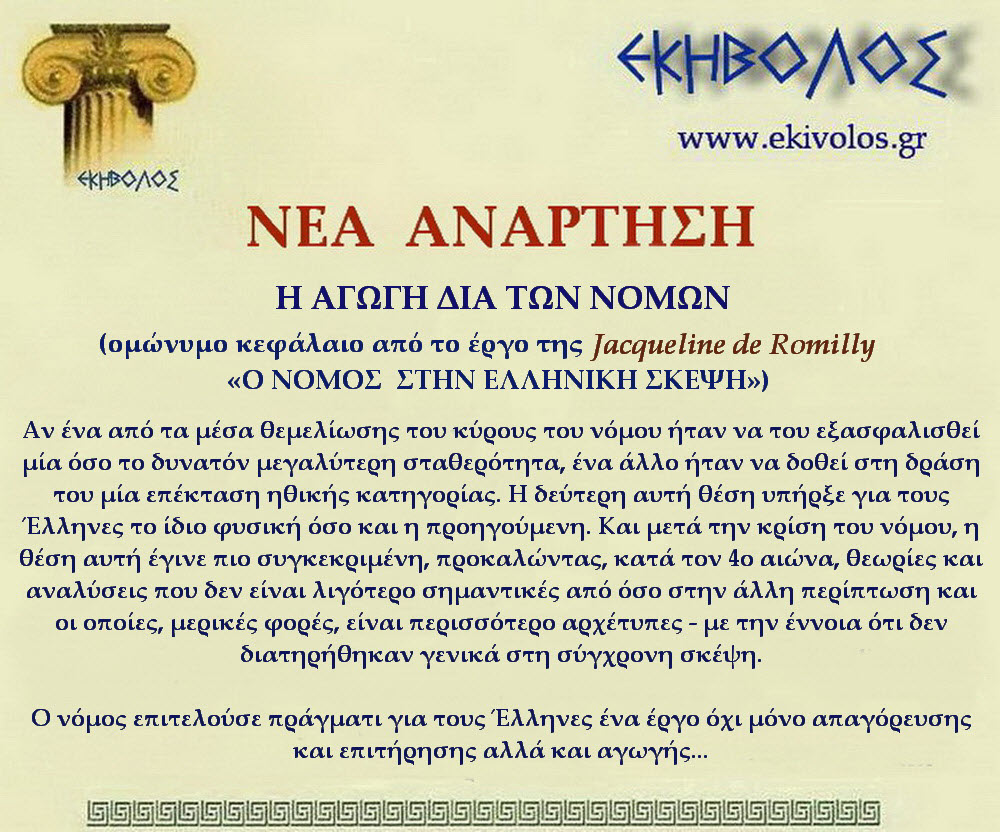 ΕΚΗΒΟΛΟΣ

ΕΚΗΒΟΛΟΣ

www.ekivolos.gr

ΝΕΑ ΑΝΑΡΤΗΣΗ

Η ΑΓΩΓΗ ΔΙΑ ΤΩΝ ΝΟΜΩΝ

(ομώνυμο κεφάλαιο από το έργο της Jacqueline de Romilly «Ο ΝΟΜΟΣ ΣΤΗΝ ΕΛΛΗΝΙΚΗ ΣΚΕΨΗ»)

Αν ένα από τα μέσα θεμελίωσης του κύρους του νόμου ήταν να του εξασφαλισθεί μία όσο το δυνατόν μεγαλύτερη σταθερότητα, ένα άλλο ήταν να δοθεί στη δράση του μία επέκταση ηθικής κατηγορίας. Η δεύτερη αυτή θέση υπήρξε για τους Έλληνες το ίδιο φυσική όσο και η προηγούμενη. Και μετά την κρίση του νόμου, η θέση αυτή έγινε πιο συγκεκριμένη, προκαλώντας, κατά τον 4ο αιώνα, θεωρίες και αναλύσεις που δεν είναι λιγότερο σημαντικές από όσο στην άλλη περίπτωση και οι οποίες, μερικές φορές, είναι περισσότερο αρχέτυπες - με την έννοια ότι δεν διατηρήθηκαν γενικά στη σύγχρονη σκέψη.

Ο νόμος επιτελούσε πράγματι για τους Έλληνες ένα έργο όχι μόνο απαγόρευσης και επιτήρησης αλλά και αγωγής...